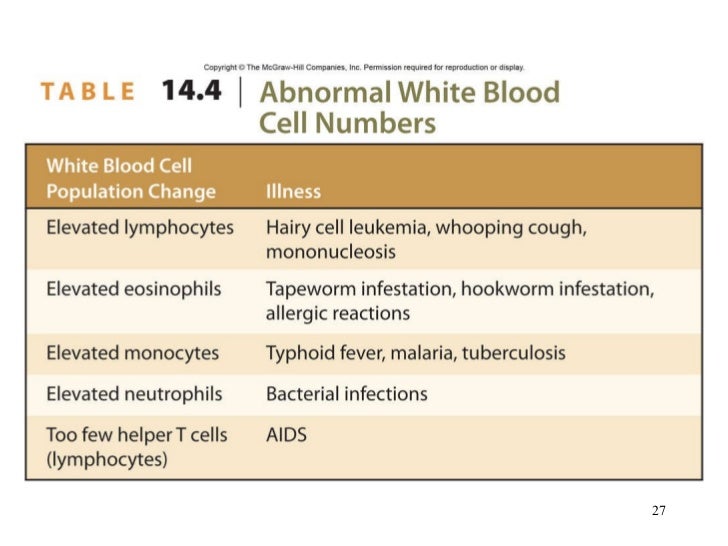 Copyright © The McGraw-Hill Companies, Inc. Permission required for reproduction or display.

TABLE 14.4 | Abnormal White Blood Cell Numbers

| White Blood Cell Population Change | Illness |
|---|---|
| Elevated lymphocytes | Hairy cell leukemia, whooping cough, mononucleosis |
| Elevated eosinophils | Tapeworm infestation, hookworm infestation, allergic reactions |
| Elevated monocytes | Typhoid fever, malaria, tuberculosis |
| Elevated neutrophils | Bacterial infections |
| Too few helper T cells (lymphocytes) | AIDS |

27